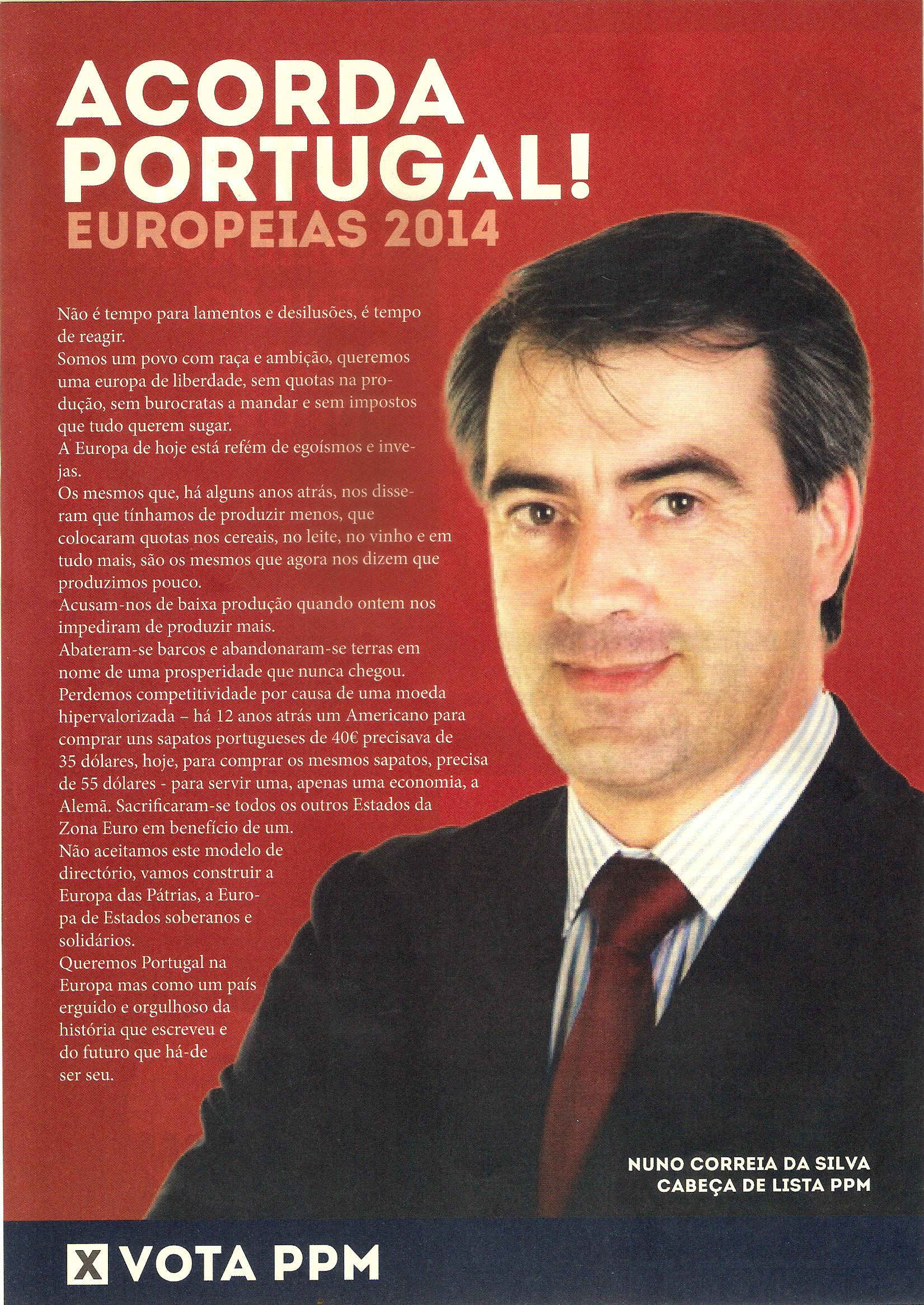 ACORDA PORTUGAL!
EUROPEIAS 2014

Não é tempo para lamentos e desilusões, é tempo de reagir.
Somos um povo com raça e ambição, queremos uma europa de liberdade, sem quotas na produção, sem burocratas a mandar e sem impostos que tudo querem sugar.
A Europa de hoje está refém de egoísmos e invejas.
Os mesmos que, há alguns anos atrás, nos disseram que tínhamos de produzir menos, que colocaram quotas nos cereais, no leite, no vinho e em tudo mais, são os mesmos que agora nos dizem que produzimos pouco.
Acusam-nos de baixa produção quando ontem nos impediram de produzir mais.
Abateram-se barcos e abandonaram-se terras em nome de uma prosperidade que nunca chegou.
Perdemos competitividade por causa de uma moeda hipervalorizada – há 12 anos atrás um Americano para comprar uns sapatos portugueses de 40€ precisava de 35 dólares, hoje, para comprar os mesmos sapatos, precisa de 55 dólares - para servir uma, apenas uma economia, a Alemã. Sacrificaram-se todos os outros Estados da Zona Euro em benefício de um.
Não aceitamos este modelo de directório, vamos construir a Europa das Pátrias, a Europa de Estados soberanos e solidários.
Queremos Portugal na Europa mas como um país erguido e orgulhoso da história que escreveu e do futuro que há-de ser seu.

NUNO CORREIA DA SILVA
CABEÇA DE LISTA PPM

X VOTA PPM